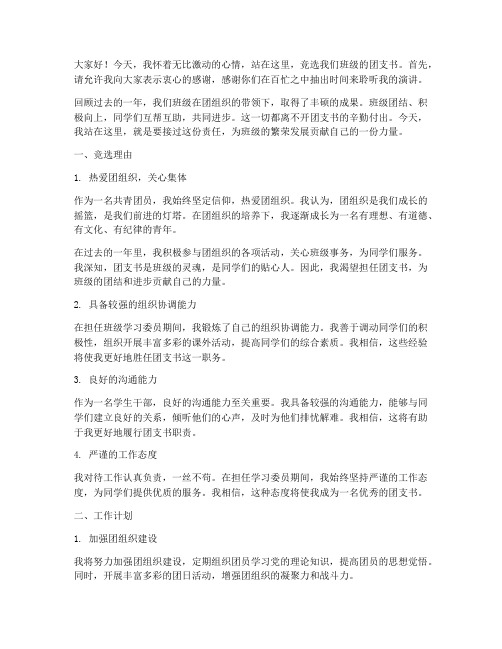 大家好！今天，我怀着无比激动的心情，站在这里，竞选我们班级的团支书。首先，请允许我向大家表示衷心的感谢，感谢你们在百忙之中抽出时间来聆听我的演讲。

回顾过去的一年，我们班级在团组织的带领下，取得了丰硕的成果。班级团结、积极向上，同学们互帮互助，共同进步。这一切都离不开团支书的辛勤付出。今天，我站在这里，就是要接过这份责任，为班级的繁荣发展贡献自己的一份力量。

一、竞选理由

1. 热爱团组织，关心集体

作为一名共青团员，我始终坚定信仰，热爱团组织。我认为，团组织是我们成长的摇篮，是我们前进的灯塔。在团组织的培养下，我逐渐成长为一名有理想、有道德、有文化、有纪律的青年。

在过去的一年里，我积极参与团组织的各项活动，关心班级事务，为同学们服务。我深知，团支书是班级的灵魂，是同学们的贴心人。因此，我渴望担任团支书，为班级的团结和进步贡献自己的力量。

2. 具备较强的组织协调能力

在担任班级学习委员期间，我锻炼了自己的组织协调能力。我善于调动同学们的积极性，组织开展丰富多彩的课外活动，提高同学们的综合素质。我相信，这些经验将使我更好地胜任团支书这一职务。

3. 良好的沟通能力

作为一名学生干部，良好的沟通能力至关重要。我具备较强的沟通能力，能够与同学们建立良好的关系，倾听他们的心声，及时为他们排忧解难。我相信，这将有助于我更好地履行团支书职责。

4. 严谨的工作态度

我对待工作认真负责，一丝不苟。在担任学习委员期间，我始终坚持严谨的工作态度，为同学们提供优质的服务。我相信，这种态度将使我成为一名优秀的团支书。

二、工作计划

1. 加强团组织建设

我将努力加强团组织建设，定期组织团员学习党的理论知识，提高团员的思想觉悟。同时，开展丰富多彩的团日活动，增强团组织的凝聚力和战斗力。